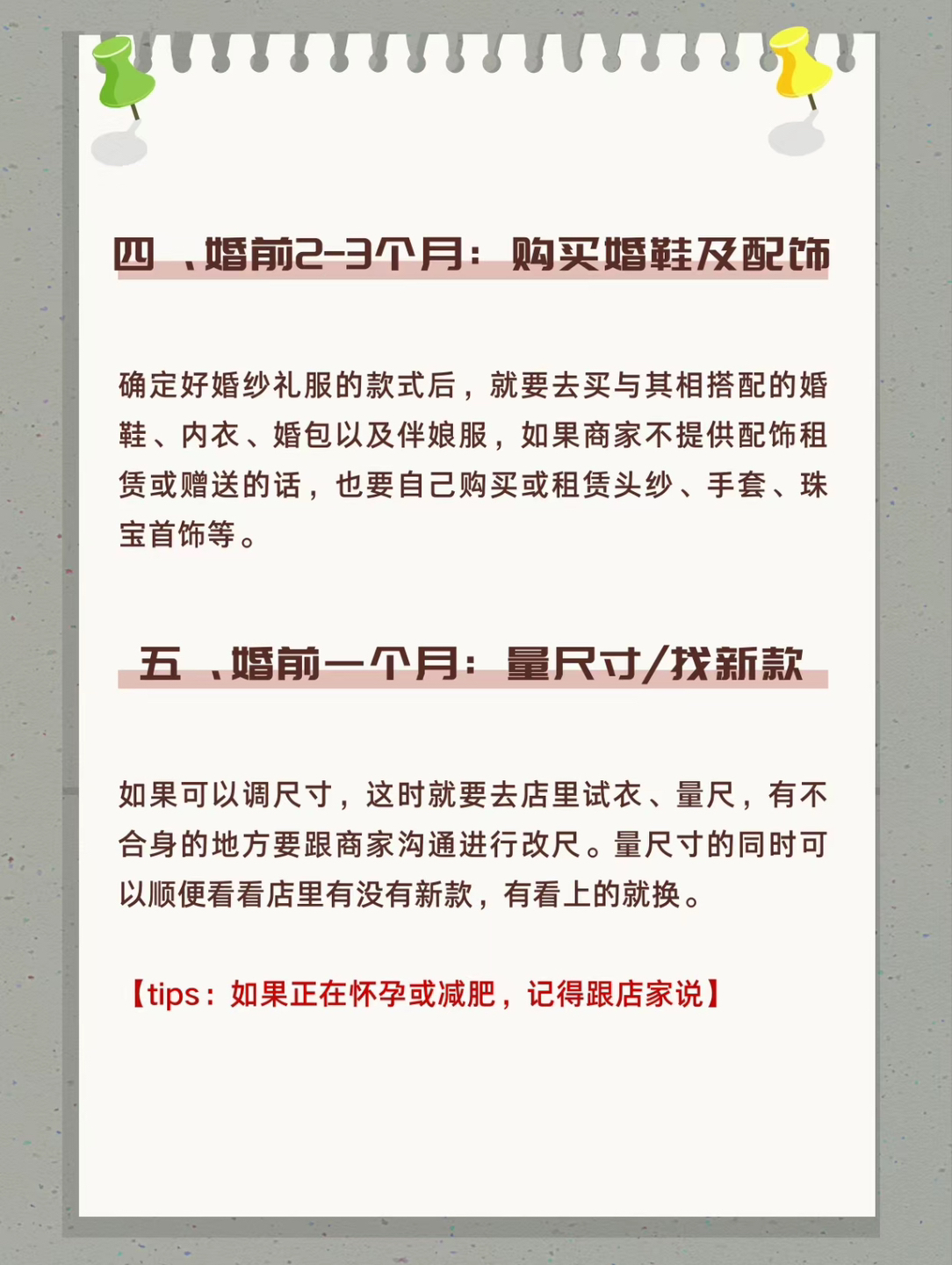 四 、婚前2-3个月：购买婚鞋及配饰

确定好婚纱礼服的款式后，就要去买与其相搭配的婚鞋、内衣、婚包以及伴娘服，如果商家不提供配饰租赁或赠送的话，也要自己购买或租赁头纱、手套、珠宝首饰等。

五 、婚前一个月：量尺寸/找新款

如果可以调尺寸，这时就要去店里试衣、量尺，有不合身的地方要跟商家沟通进行改尺。量尺寸的同时可以顺便看看店里有没有新款，有看上的就换。

【tips：如果正在怀孕或减肥，记得跟店家说】